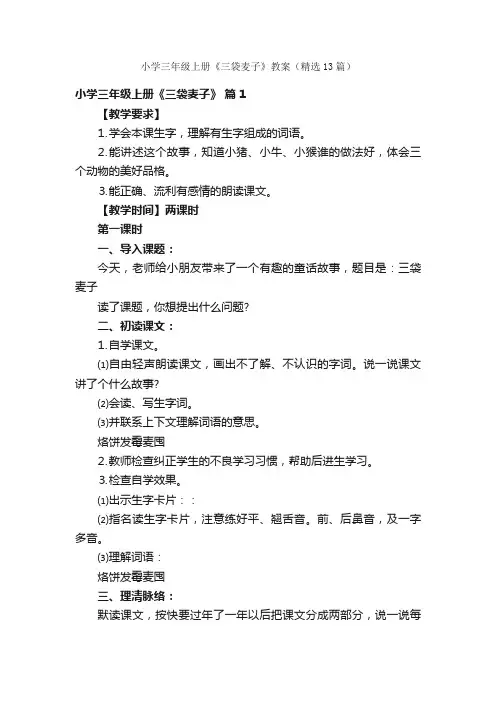 小学三年级上册《三袋麦子》教案（精选13篇）

小学三年级上册《三袋麦子》 篇1

【教学要求】

1.学会本课生字，理解有生字组成的词语。

2.能讲述这个故事，知道小猪、小牛、小猴谁的做法好，体会三个动物的美好品格。

3.能正确、流利有感情的朗读课文。

【教学时间】两课时

第一课时

一、导入课题：

今天，老师给小朋友带来了一个有趣的童话故事，题目是：三袋麦子

读了课题，你想提出什么问题?

二、初读课文：

1.自学课文。

⑴自由轻声朗读课文，画出不了解、不认识的字词。说一说课文讲了个什么故事?

⑵会读、写生字词。

⑶并联系上下文理解词语的意思。

烙饼发霉麦囤

2.教师检查纠正学生的不良学习习惯，帮助后进生学习。

3.检查自学效果。

⑴出示生字卡片：：

⑵指名读生字卡片，注意练好平、翘舌音。前、后鼻音，及一字多音。

⑶理解词语：

烙饼发霉麦囤

三、理清脉络：

默读课文，按快要过年了一年以后把课文分成两部分，说一说每